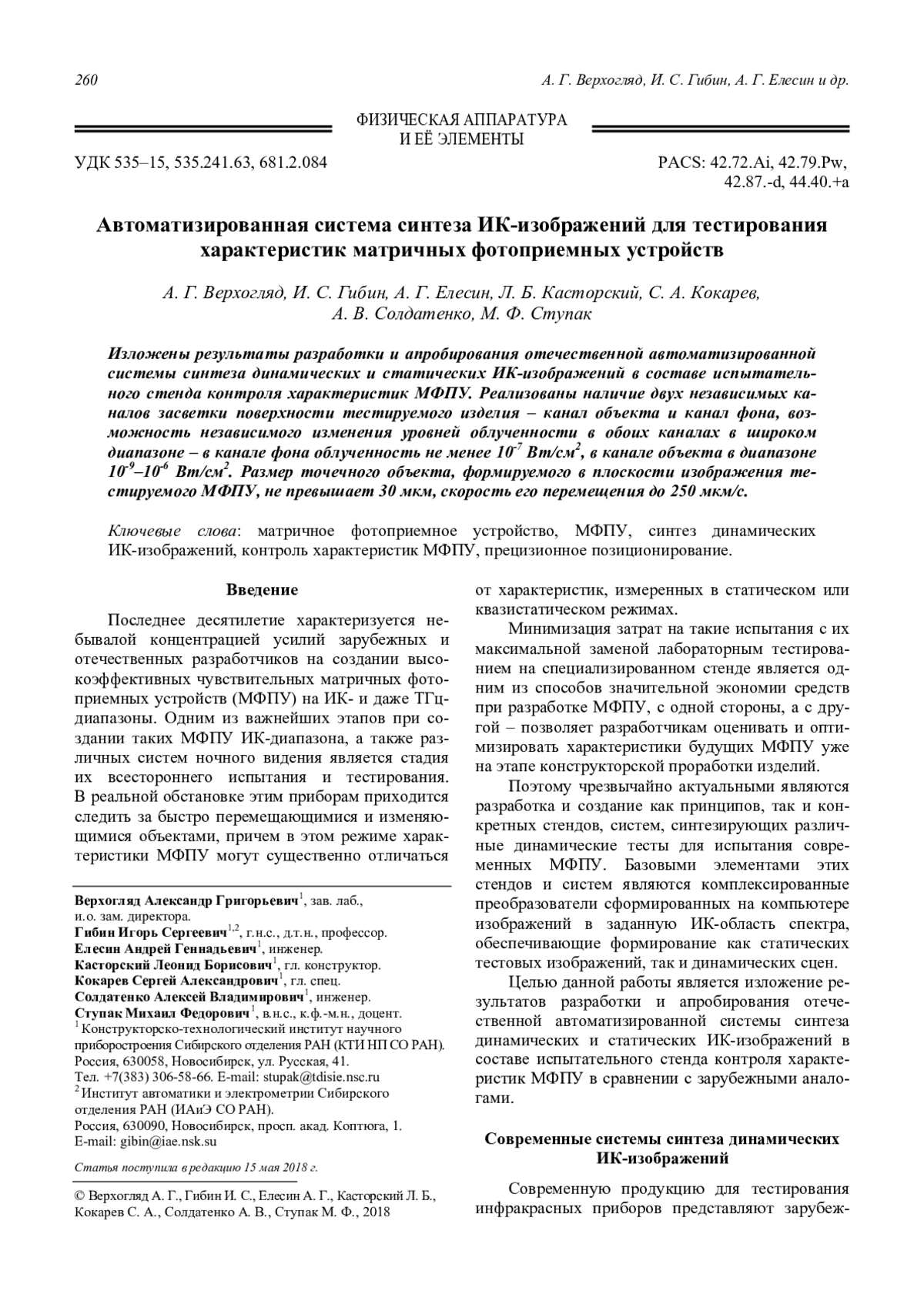 260

А. Г. Верхогляд, И. С. Гибин, А. Г. Елесин и др.

ФИЗИЧЕСКАЯ АППАРАТУРА
И ЕЁ ЭЛЕМЕНТЫ

УДК 535–15, 535.241.63, 681.2.084

PACS: 42.72.Ai, 42.79.Pw, 42.87.-d, 44.40.+a

Автоматизированная система синтеза ИК-изображений для тестирования характеристик матричных фотоприемных устройств

А. Г. Верхогляд, И. С. Гибин, А. Г. Елесин, Л. Б. Касторский, С. А. Кокарев, А. В. Солдатенко, М. Ф. Ступак

Изложены результаты разработки и апробирования отечественной автоматизированной системы синтеза динамических и статических ИК-изображений в составе испытательного стенда контроля характеристик МФПУ. Реализованы наличие двух независимых каналов засветки поверхности тестируемого изделия – канал объекта и канал фона, возможность независимого изменения уровней облученности в обоих каналах в широком диапазоне – в канале фона облученность не менее $10^{-7}$ Вт/см$^2$, в канале объекта в диапазоне $10^{-9}$–$10^{-6}$ Вт/см$^2$. Размер точечного объекта, формируемого в плоскости изображения тестируемого МФПУ, не превышает 30 мкм, скорость его перемещения до 250 мкм/с.

Ключевые слова: матричное фотоприемное устройство, МФПУ, синтез динамических ИК-изображений, контроль характеристик МФПУ, прецизионное позиционирование.

Введение

Последнее десятилетие характеризуется небывалой концентрацией усилий зарубежных и отечественных разработчиков на создании высокоэффективных чувствительных матричных фотоприемных устройств (МФПУ) на ИК- и даже ТГц-диапазоны. Одним из важнейших этапов при создании таких МФПУ ИК-диапазона, а также различных систем ночного видения является стадия их всестороннего испытания и тестирования. В реальной обстановке этим приборам приходится следить за быстро перемещающимися и изменяющимися объектами, причем в этом режиме характеристики МФПУ могут существенно отличаться

Верхогляд Александр Григорьевич$^1$, зав. лаб., и.о. зам. директора.
Гибин Игорь Сергеевич$^{1,2}$, г.н.с., д.т.н., профессор.
Елесин Андрей Геннадьевич$^1$, инженер.
Касторский Леонид Борисович$^1$, гл. конструктор.
Кокарев Сергей Александрович$^1$, гл. спец.
Солдатенко Алексей Владимирович$^1$, инженер.
Ступак Михаил Федорович$^1$, в.н.с., к.ф.-м.н., доцент.
$^1$ Конструкторско-технологический институт научного приборостроения Сибирского отделения РАН (КТИ НП СО РАН).
Россия, 630058, Новосибирск, ул. Русская, 41.
Тел. +7(383) 306-58-66. E-mail: stupak@tdisie.nsc.ru
$^2$ Институт автоматики и электрометрии Сибирского отделения РАН (ИАиЭ СО РАН).
Россия, 630090, Новосибирск, просп. акад. Коптюга, 1.
E-mail: gibin@iae.nsk.su

Статья поступила в редакцию 15 мая 2018 г.

© Верхогляд А. Г., Гибин И. С., Елесин А. Г., Касторский Л. Б., Кокарев С. А., Солдатенко А. В., Ступак М. Ф., 2018

от характеристик, измеренных в статическом или квазистатическом режимах.

Минимизация затрат на такие испытания с их максимальной заменой лабораторным тестированием на специализированном стенде является одним из способов значительной экономии средств при разработке МФПУ, с одной стороны, а с другой – позволяет разработчикам оценивать и оптимизировать характеристики будущих МФПУ уже на этапе конструкторской проработки изделий.

Поэтому чрезвычайно актуальными являются разработка и создание как принципов, так и конкретных стендов, систем, синтезирующих различные динамические тесты для испытания современных МФПУ. Базовыми элементами этих стендов и систем являются комплексированные преобразователи сформированных на компьютере изображений в заданную ИК-область спектра, обеспечивающие формирование как статических тестовых изображений, так и динамических сцен.

Целью данной работы является изложение результатов разработки и апробирования отечественной автоматизированной системы синтеза динамических и статических ИК-изображений в составе испытательного стенда контроля характеристик МФПУ в сравнении с зарубежными аналогами.

Современные системы синтеза динамических ИК-изображений

Современную продукцию для тестирования инфракрасных приборов представляют зарубеж-